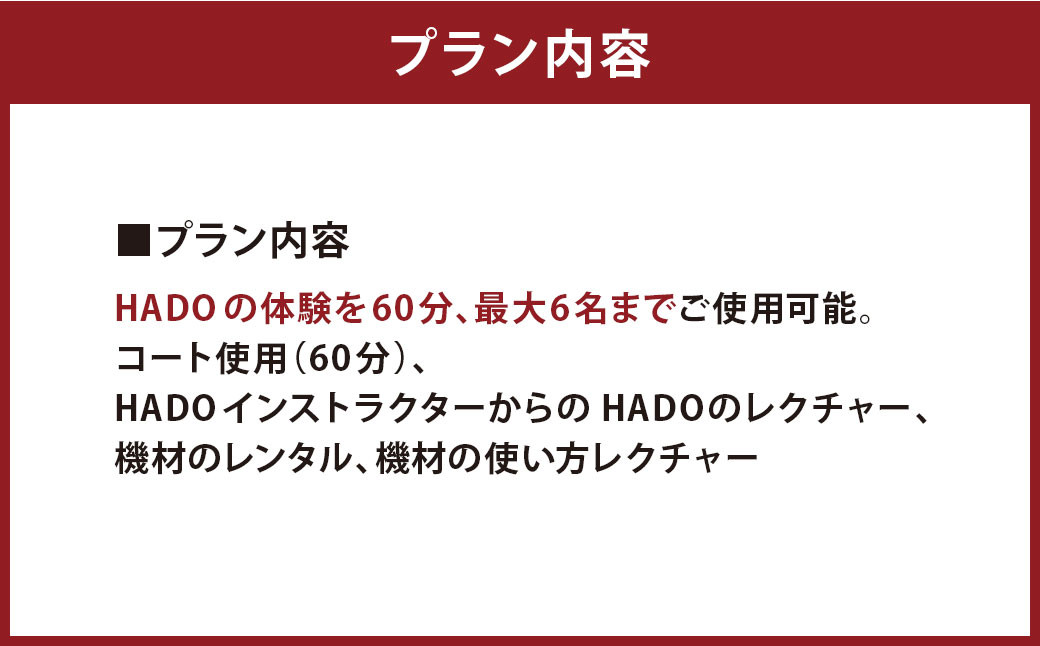 プラン内容

■プラン内容

HADOの体験を60分、最大6名までご使用可能。
コート使用（60分）、
HADOインストラクターからの HADOのレクチャー、
機材のレンタル、機材の使い方レクチャー